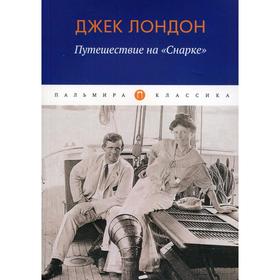 ДЖЕК ЛОНДОН

Путешествие на «Снарке»

ПАЛЬМИРА П КЛАССИКА